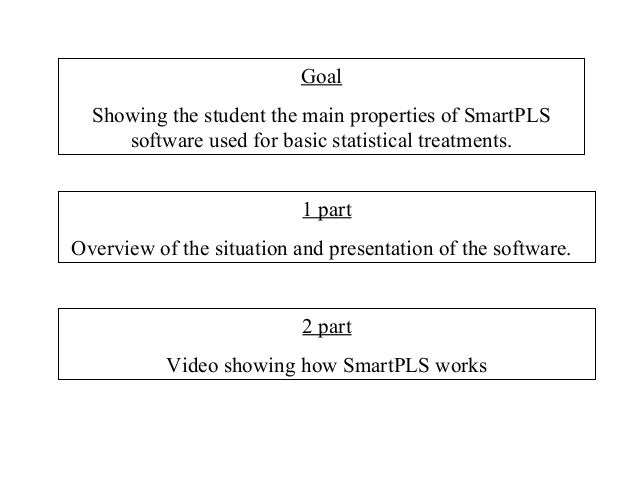 Goal

Showing the student the main properties of SmartPLS software used for basic statistical treatments.

1 part

Overview of the situation and presentation of the software.

2 part

Video showing how SmartPLS works